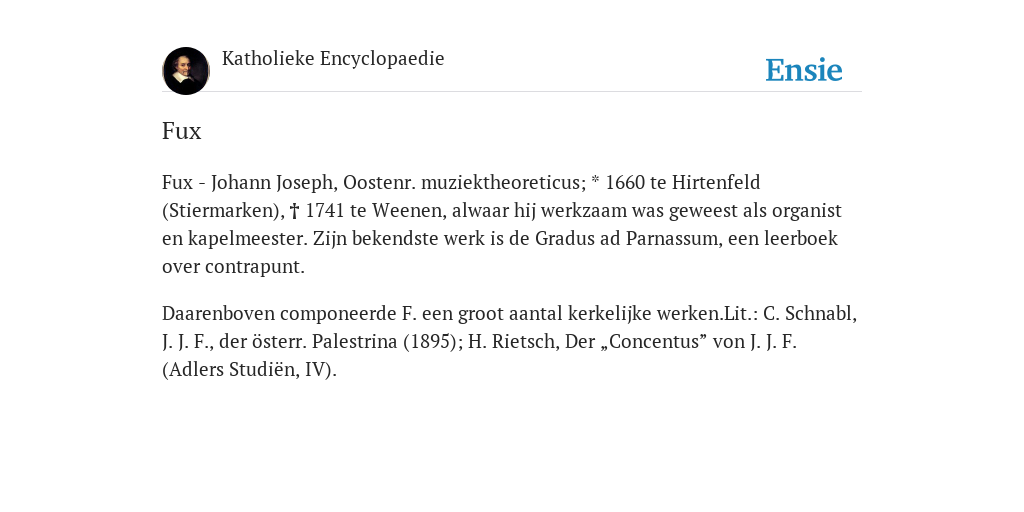 Katholieke Encyclopaedie

Ensie

Fux

Fux - Johann Joseph, Oostenr. muziektheoreticus; * 1660 te Hirtenfeld (Stiermarken), † 1741 te Weenen, alwaar hij werkzaam was geweest als organist en kapelmeester. Zijn bekendste werk is de Gradus ad Parnassum, een leerboek over contrapunt.

Daarenboven componeerde F. een groot aantal kerkelijke werken.Lit.: C. Schnabl, J. J. F., der österr. Palestrina (1895); H. Rietsch, Der „Concentus” von J. J. F. (Adlers Studiën, IV).